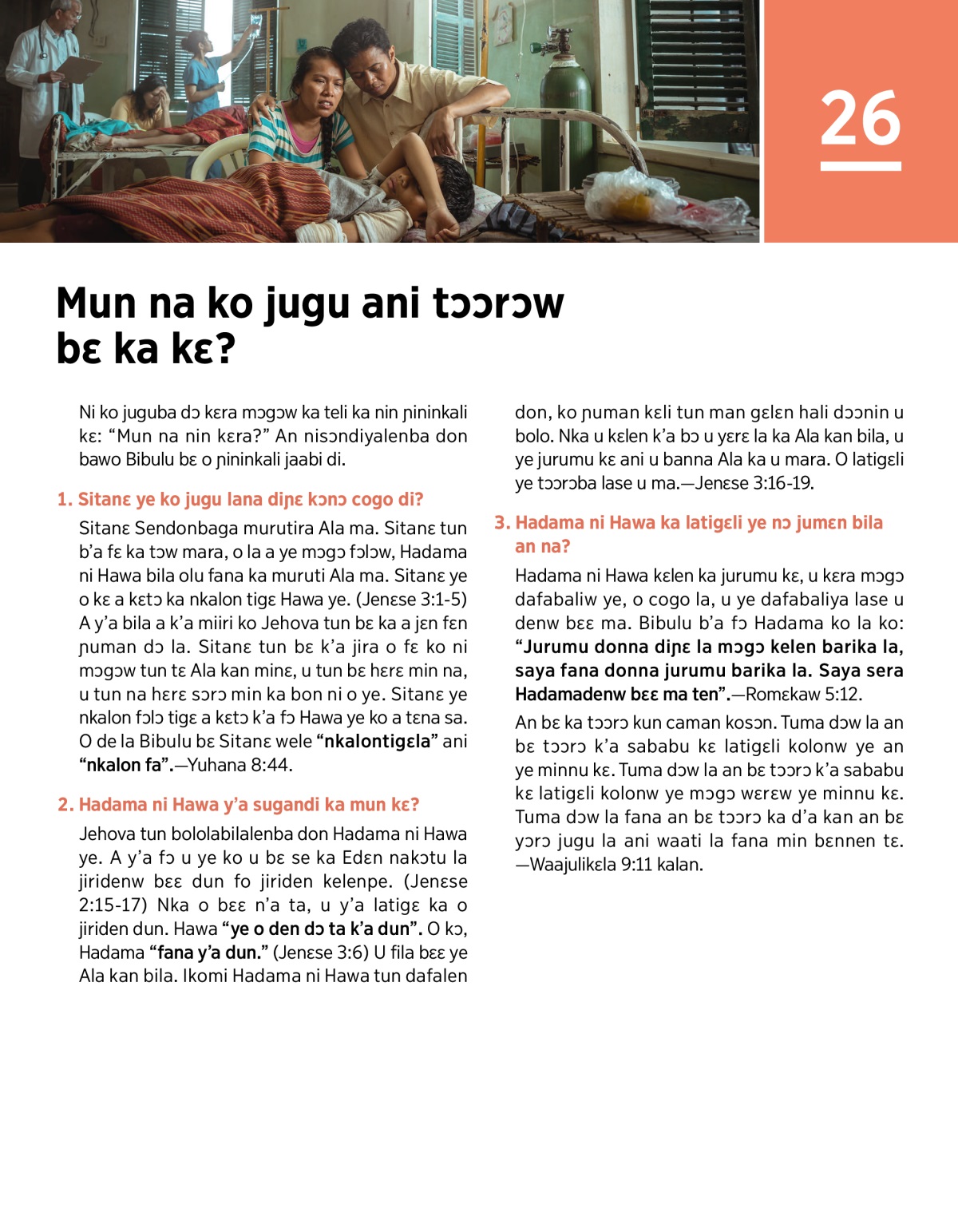 26

Mun na ko jugu ani tɔɔrɔw bɛ ka kɛ?

Ni ko juguba dɔ kɛra mɔgɔw ka teli ka nin ɲininkali kɛ: “Mun na nin kɛra?” An nisɔndiyalenba don bawo Bibulu bɛ o ɲininkali jaabi di.

1. Sitanɛ ye ko jugu lana diɲɛ kɔnɔ cogo di?

Sitanɛ Sendonbaga murutira Ala ma. Sitanɛ tun b’a fɛ ka tɔw mara, o la a ye mɔgɔ fɔlɔw, Hadama ni Hawa bila olu fana ka muruti Ala ma. Sitanɛ ye o kɛ a kɛtɔ ka nkalon tigɛ Hawa ye. (Jenɛse 3:1-5) A y’a bila a k’a miiri ko Jehova tun bɛ ka a jɛn fɛn ɲuman dɔ la. Sitanɛ tun bɛ k’a jira o fɛ ko ni mɔgɔw tun tɛ Ala kan minɛ, u tun bɛ hɛrɛ min na, u tun na hɛrɛ sɔrɔ min ka bon ni o ye. Sitanɛ ye nkalon fɔlɔ tigɛ a kɛtɔ k’a fɔ Hawa ye ko a tɛna sa. O de la Bibulu bɛ Sitanɛ wele “nkalontigɛla” ani “nkalon fa”.—Yuhana 8:44.

2. Hadama ni Hawa y’a sugandi ka mun kɛ?

Jehova tun bololabilalenba don Hadama ni Hawa ye. A y’a fɔ u ye ko u bɛ se ka Edɛn nakɔtu la jiridenw bɛɛ dun fo jiriden kelenpe. (Jenɛse 2:15-17) Nka o bɛɛ n’a ta, u y’a latigɛ ka o jiriden dun. Hawa “ye o den dɔ ta k’a dun”. O kɔ, Hadama “fana y’a dun.” (Jenɛse 3:6) U fila bɛɛ ye Ala kan bila. Ikomi Hadama ni Hawa tun dafalen don, ko ɲuman kɛli tun man gɛlɛn hali dɔɔnin u bolo. Nka u kɛlen k’a bɔ u yɛrɛ la ka Ala kan bila, u ye jurumu kɛ ani u banna Ala ka u mara. O latigɛli ye tɔɔrɔba lase u ma.—Jenɛse 3:16-19.

3. Hadama ni Hawa ka latigɛli ye nɔ jumɛn bila an na?

Hadama ni Hawa kɛlen ka jurumu kɛ, u kɛra mɔgɔ dafabaliw ye, o cogo la, u ye dafabaliya lase u denw bɛɛ ma. Bibulu b’a fɔ Hadama ko la ko: “Jurumu donna diɲɛ la mɔgɔ kelen barika la, saya fana donna jurumu barika la. Saya sera Hadamadenw bɛɛ ma ten”.—Romɛkaw 5:12.

An bɛ ka tɔɔrɔ kun caman kosɔn. Tuma dɔw la an bɛ tɔɔrɔ k’a sababu kɛ latigɛli kolonw ye an ye minnu kɛ. Tuma dɔw la an bɛ tɔɔrɔ k’a sababu kɛ latigɛli kolonw ye mɔgɔ wɛrɛw ye minnu kɛ. Tuma dɔw la fana an bɛ tɔɔrɔ ka d’a kan an bɛ yɔrɔ jugu la ani waati la fana min bɛnnen tɛ.—Waajulikɛla 9:11 kalan.